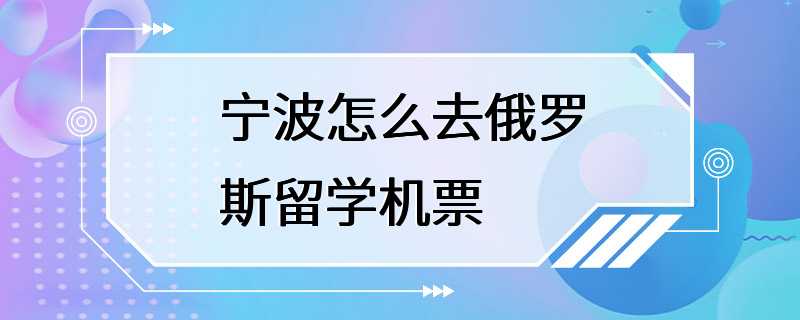 宁波怎么去俄罗斯留学机票